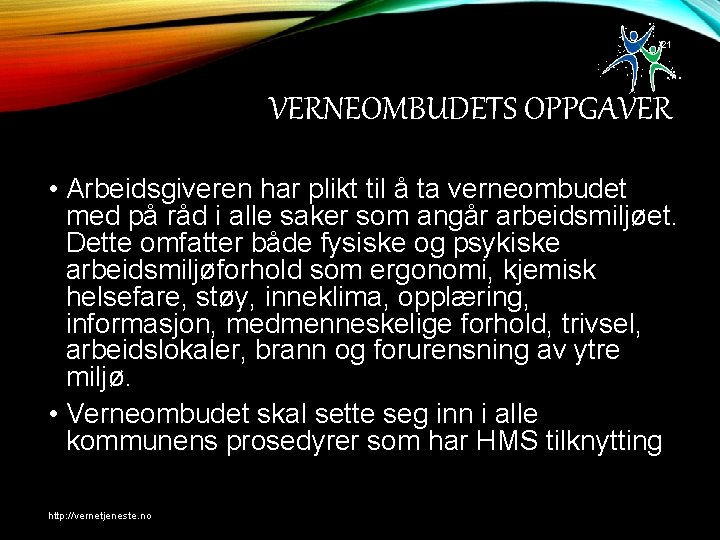 21

VERNEOMBUDETS OPPGAVER

• Arbeidsgiveren har plikt til å ta verneombudet med på råd i alle saker som angår arbeidsmiljøet. Dette omfatter både fysiske og psykiske arbeidsmiljøforhold som ergonomi, kjemisk helsefare, støy, inneklima, opplæring, informasjon, medmenneskelige forhold, trivsel, arbeidslokaler, brann og forurensning av ytre miljø.
• Verneombudet skal sette seg inn i alle kommunens prosedyrer som har HMS tilknytting

http://vernetjeneste.no